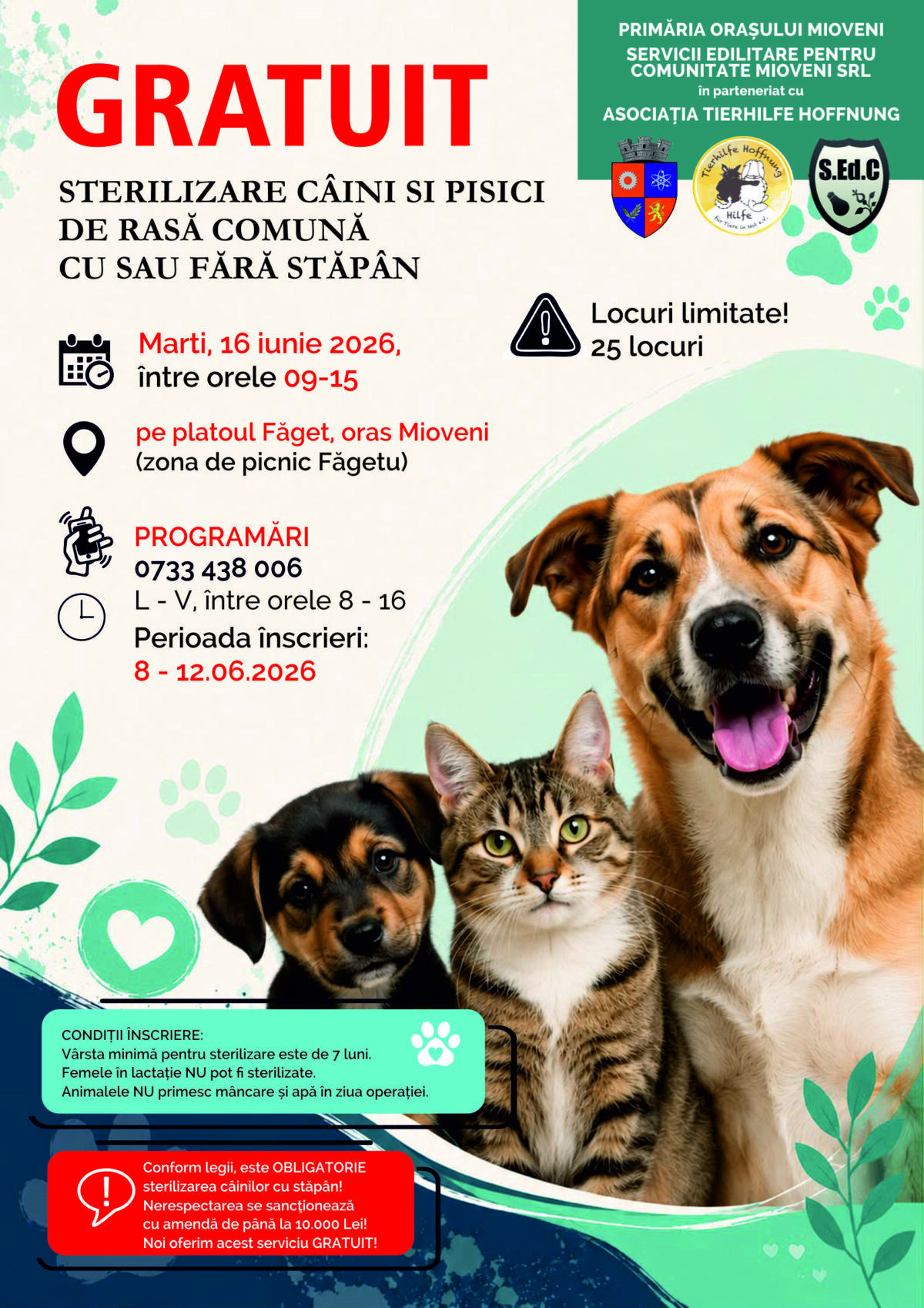 PRIMĂRIA ORAȘULUI MIOVENI
SERVICII EDILITARE PENTRU COMUNITATE MIOVENI SRL
în parteneriat cu
ASOCIAȚIA TIERHILFE HOFFNUNG

Tierhilfe Hoffnung
Hilfe für Tiere in Not e.V.

S.Ed.C

GRATUIT

STERILIZARE CÂINI SI PISICI DE RASĂ COMUNĂ CU SAU FĂRĂ STĂPÂN

Locuri limitate!
25 locuri

Marti, 16 iunie 2026,
între orele 09-15

pe platoul Făget, oras Mioveni
(zona de picnic Făgetu)

PROGRAMĂRI
0733 438 006
L - V, între orele 8 - 16
Perioada înscrieri:
8 - 12.06.2026

CONDIȚII ÎNSCRIERE:
Vârsta minimă pentru sterilizare este de 7 luni.
Femele în lactație NU pot fi sterilizate.
Animalele NU primesc mâncare și apă în ziua operației.

Conform legii, este OBLIGATORIE sterilizarea câinilor cu stăpân!
Nerespectarea se sancționează cu amendă de până la 10.000 Lei!
Noi oferim acest serviciu GRATUIT!